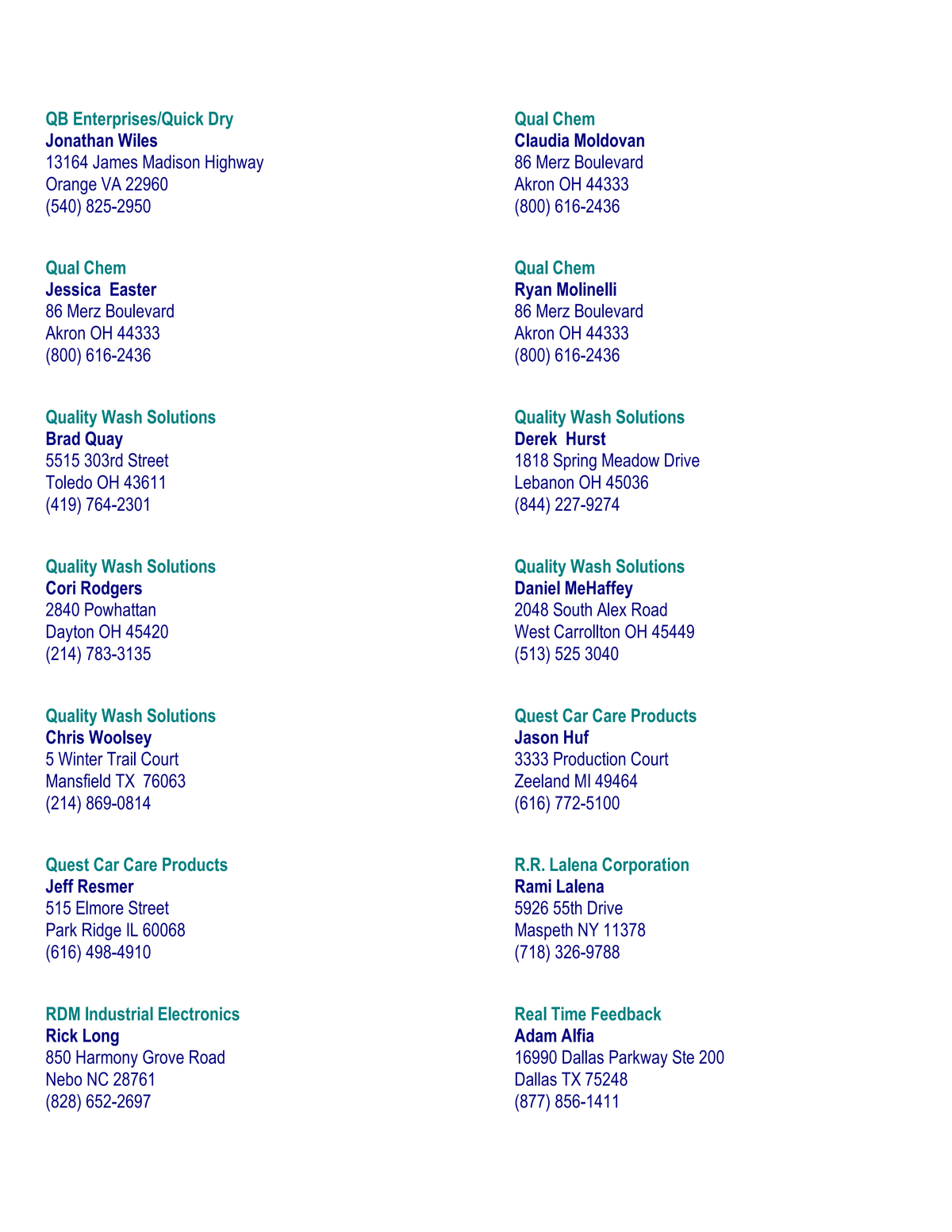 QB Enterprises/Quick Dry
Jonathan Wiles
13164 James Madison Highway
Orange VA 22960
(540) 825-2950

Qual Chem
Jessica Easter
86 Merz Boulevard
Akron OH 44333
(800) 616-2436

Quality Wash Solutions
Brad Quay
5515 303rd Street
Toledo OH 43611
(419) 764-2301

Quality Wash Solutions
Cori Rodgers
2840 Powhattan
Dayton OH 45420
(214) 783-3135

Quality Wash Solutions
Chris Woolsey
5 Winter Trail Court
Mansfield TX 76063
(214) 869-0814

Quest Car Care Products
Jeff Resmer
515 Elmore Street
Park Ridge IL 60068
(616) 498-4910

RDM Industrial Electronics
Rick Long
850 Harmony Grove Road
Nebo NC 28761
(828) 652-2697

Qual Chem
Claudia Moldovan
86 Merz Boulevard
Akron OH 44333
(800) 616-2436

Qual Chem
Ryan Molinelli
86 Merz Boulevard
Akron OH 44333
(800) 616-2436

Quality Wash Solutions
Derek Hurst
1818 Spring Meadow Drive
Lebanon OH 45036
(844) 227-9274

Quality Wash Solutions
Daniel MeHaffey
2048 South Alex Road
West Carrollton OH 45449
(513) 525 3040

Quest Car Care Products
Jason Huf
3333 Production Court
Zeeland MI 49464
(616) 772-5100

R.R. Lalena Corporation
Rami Lalena
5926 55th Drive
Maspeth NY 11378
(718) 326-9788

Real Time Feedback
Adam Alfia
16990 Dallas Parkway Ste 200
Dallas TX 75248
(877) 856-1411